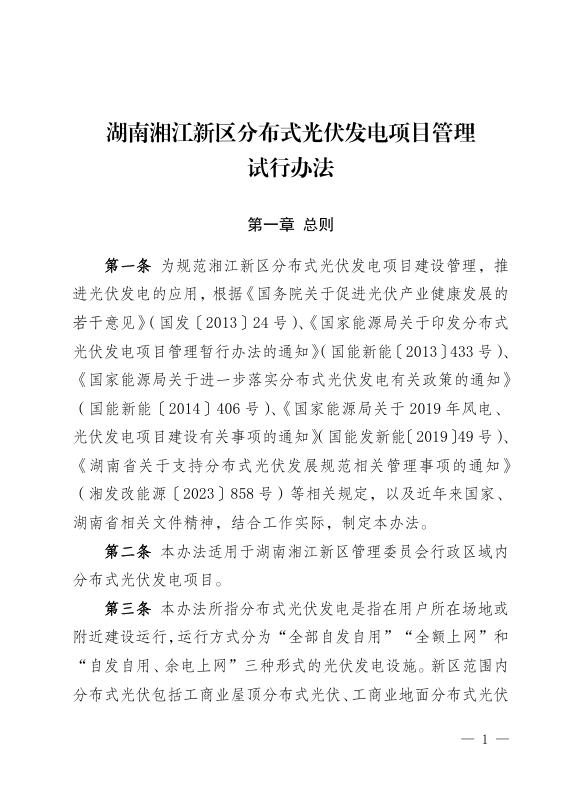 湖南湘江新区分布式光伏发电项目管理试行办法

第一章 总则

第一条 为规范湘江新区分布式光伏发电项目建设管理，推进光伏发电的应用，根据《国务院关于促进光伏产业健康发展的若干意见》（国发〔2013〕24号）、《国家能源局关于印发分布式光伏发电项目管理暂行办法的通知》（国能新能〔2013〕433号）、《国家能源局关于进一步落实分布式光伏发电有关政策的通知》（国能新能〔2014〕406号）、《国家能源局关于2019年风电、光伏发电项目建设有关事项的通知》（国能发新能〔2019〕49号）、《湖南省关于支持分布式光伏发展规范相关管理事项的通知》（湘发改能源〔2023〕858号）等相关规定，以及近年来国家、湖南省相关文件精神，结合工作实际，制定本办法。

第二条 本办法适用于湖南湘江新区管理委员会行政区域内分布式光伏发电项目。

第三条 本办法所指分布式光伏发电是指在用户所在场地或附近建设运行，运行方式分为“全部自发自用”“全额上网”和“自发自用、余电上网”三种形式的光伏发电设施。新区范围内分布式光伏包括工商业屋顶分布式光伏、工商业地面分布式光伏

— 1 —